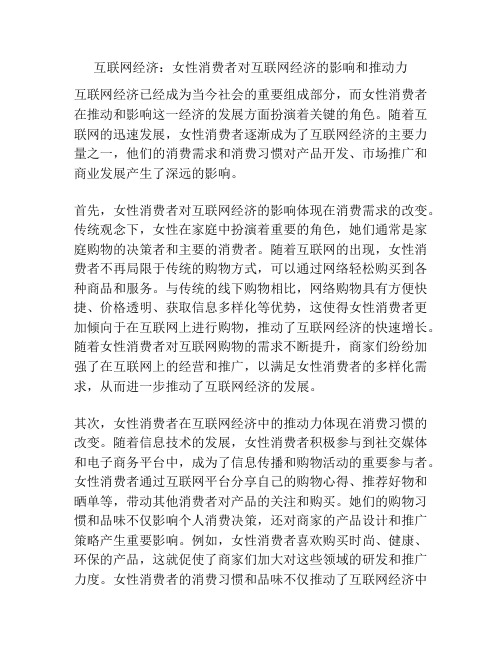 互联网经济：女性消费者对互联网经济的影响和推动力

互联网经济已经成为当今社会的重要组成部分，而女性消费者在推动和影响这一经济的发展方面扮演着关键的角色。随着互联网的迅速发展，女性消费者逐渐成为了互联网经济的主要力量之一，他们的消费需求和消费习惯对产品开发、市场推广和商业发展产生了深远的影响。

首先，女性消费者对互联网经济的影响体现在消费需求的改变。传统观念下，女性在家庭中扮演着重要的角色，她们通常是家庭购物的决策者和主要的消费者。随着互联网的出现，女性消费者不再局限于传统的购物方式，可以通过网络轻松购买到各种商品和服务。与传统的线下购物相比，网络购物具有方便快捷、价格透明、获取信息多样化等优势，这使得女性消费者更加倾向于在互联网上进行购物，推动了互联网经济的快速增长。随着女性消费者对互联网购物的需求不断提升，商家们纷纷加强了在互联网上的经营和推广，以满足女性消费者的多样化需求，从而进一步推动了互联网经济的发展。

其次，女性消费者在互联网经济中的推动力体现在消费习惯的改变。随着信息技术的发展，女性消费者积极参与到社交媒体和电子商务平台中，成为了信息传播和购物活动的重要参与者。女性消费者通过互联网平台分享自己的购物心得、推荐好物和晒单等，带动其他消费者对产品的关注和购买。她们的购物习惯和品味不仅影响个人消费决策，还对商家的产品设计和推广策略产生重要影响。例如，女性消费者喜欢购买时尚、健康、环保的产品，这就促使了商家们加大对这些领域的研发和推广力度。女性消费者的消费习惯和品味不仅推动了互联网经济中